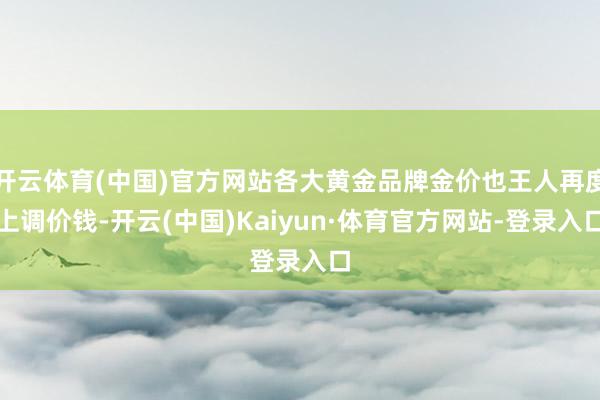 开云体育(中国)官方网站各大黄金品牌金价也王人再度上调价钱-开云(中国)Kaiyun·体育官方网站-登录入口登录入口